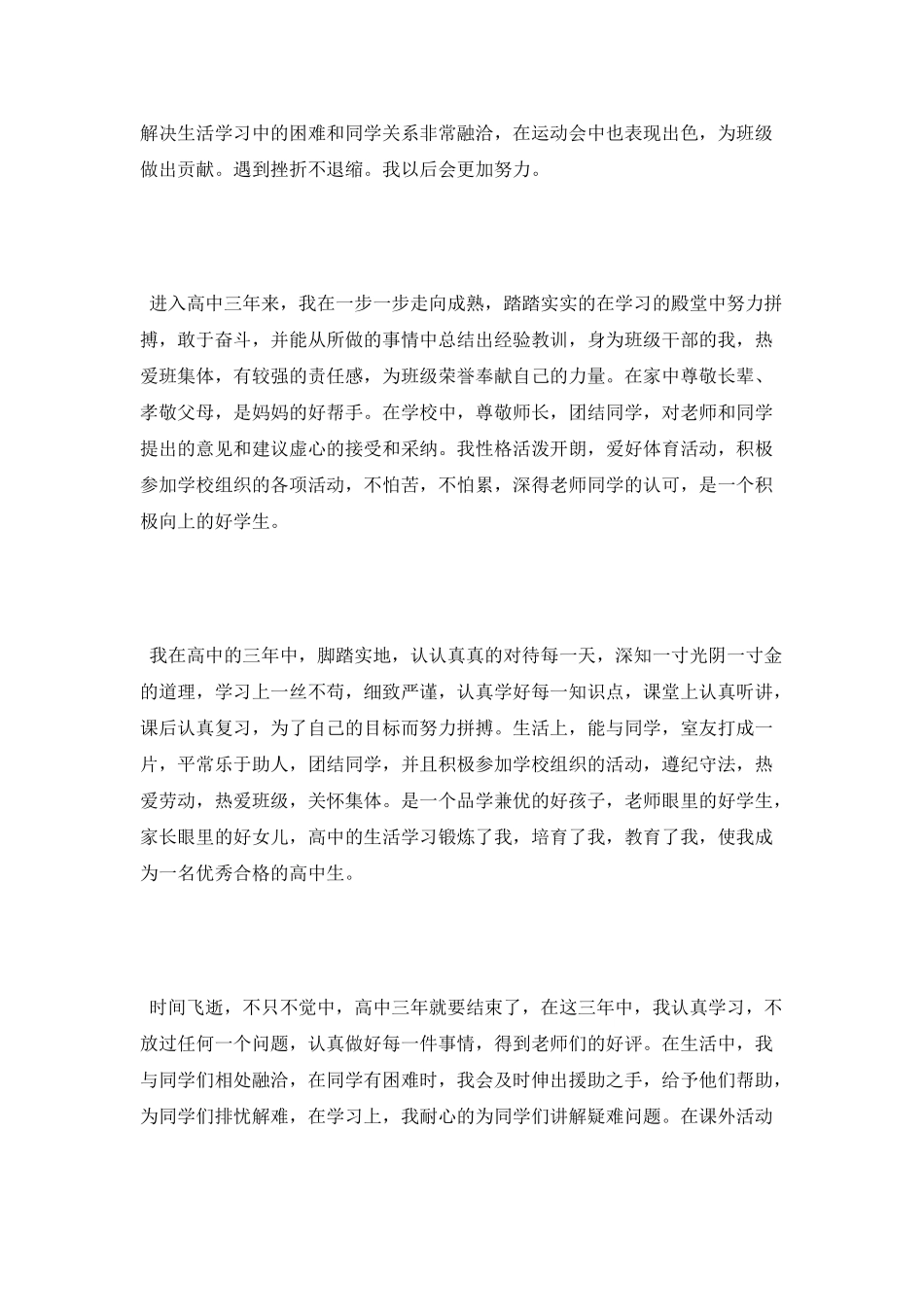 解决生活学习中的困难和同学关系非常融洽，在运动会中也表现出色，为班级做出贡献。遇到挫折不退缩。我以后会更加努力。

进入高中三年来，我在一步一步走向成熟，踏踏实实的在学习的殿堂中努力拼搏，敢于奋斗，并能从所做的事情中总结出经验教训，身为班级干部的我，热爱班集体，有较强的责任感，为班级荣誉奉献自己的力量。在家中尊敬长辈、孝敬父母，是妈妈的好帮手。在学校中，尊敬师长，团结同学，对老师和同学提出的意见和建议虚心的接受和采纳。我性格活泼开朗，爱好体育活动，积极参加学校组织的各项活动，不怕苦，不怕累，深得老师同学的认可，是一个积极向上的好学生。

我在高中的三年中，脚踏实地，认认真真的对待每一天，深知一寸光阴一寸金的道理，学习上一丝不苟，细致严谨，认真学好每一知识点，课堂上认真听讲，课后认真复习，为了自己的目标而努力拼搏。生活上，能与同学，室友打成一片，平常乐于助人，团结同学，并且积极参加学校组织的活动，遵纪守法，热爱劳动，热爱班级，关怀集体。是一个品学兼优的好孩子，老师眼里的好学生，家长眼里的好女儿，高中的生活学习锻炼了我，培育了我，教育了我，使我成为一名优秀合格的高中生。

时间飞逝，不只不觉中，高中三年就要结束了，在这三年中，我认真学习，不放过任何一个问题，认真做好每一件事情，得到老师们的好评。在生活中，我与同学们相处融洽，在同学有困难时，我会及时伸出援助之手，给予他们帮助，为同学们排忧解难，在学习上，我耐心的为同学们讲解疑难问题。在课外活动